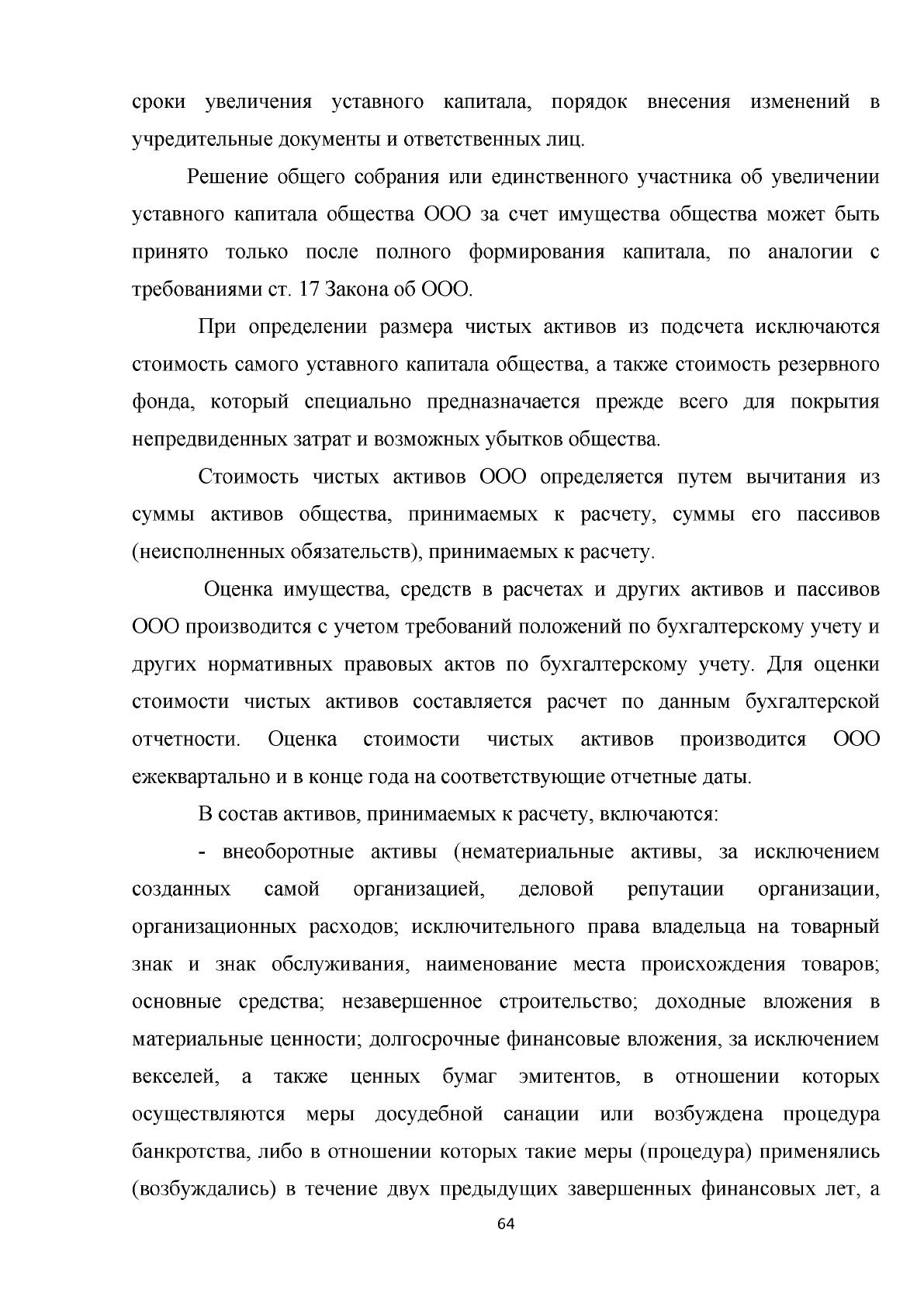 сроки увеличения уставного капитала, порядок внесения изменений в учредительные документы и ответственных лиц.

Решение общего собрания или единственного участника об увеличении уставного капитала общества ООО за счет имущества общества может быть принято только после полного формирования капитала, по аналогии с требованиями ст. 17 Закона об ООО.

При определении размера чистых активов из подсчета исключаются стоимость самого уставного капитала общества, а также стоимость резервного фонда, который специально предназначается прежде всего для покрытия непредвиденных затрат и возможных убытков общества.

Стоимость чистых активов ООО определяется путем вычитания из суммы активов общества, принимаемых к расчету, суммы его пассивов (неисполненных обязательств), принимаемых к расчету.

Оценка имущества, средств в расчетах и других активов и пассивов ООО производится с учетом требований положений по бухгалтерскому учету и других нормативных правовых актов по бухгалтерскому учету. Для оценки стоимости чистых активов составляется расчет по данным бухгалтерской отчетности. Оценка стоимости чистых активов производится ООО ежеквартально и в конце года на соответствующие отчетные даты.

В состав активов, принимаемых к расчету, включаются:

- внеоборотные активы (нематериальные активы, за исключением созданных самой организацией, деловой репутации организации, организационных расходов; исключительного права владельца на товарный знак и знак обслуживания, наименование места происхождения товаров; основные средства; незавершенное строительство; доходные вложения в материальные ценности; долгосрочные финансовые вложения, за исключением векселей, а также ценных бумаг эмитентов, в отношении которых осуществляются меры досудебной санации или возбуждена процедура банкротства, либо в отношении которых такие меры (процедура) применялись (возбуждались) в течение двух предыдущих завершенных финансовых лет, а

64